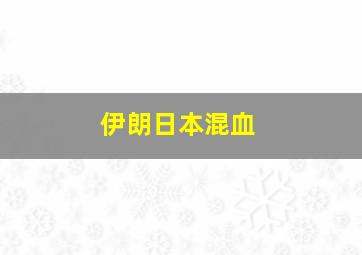 伊朗日本混血